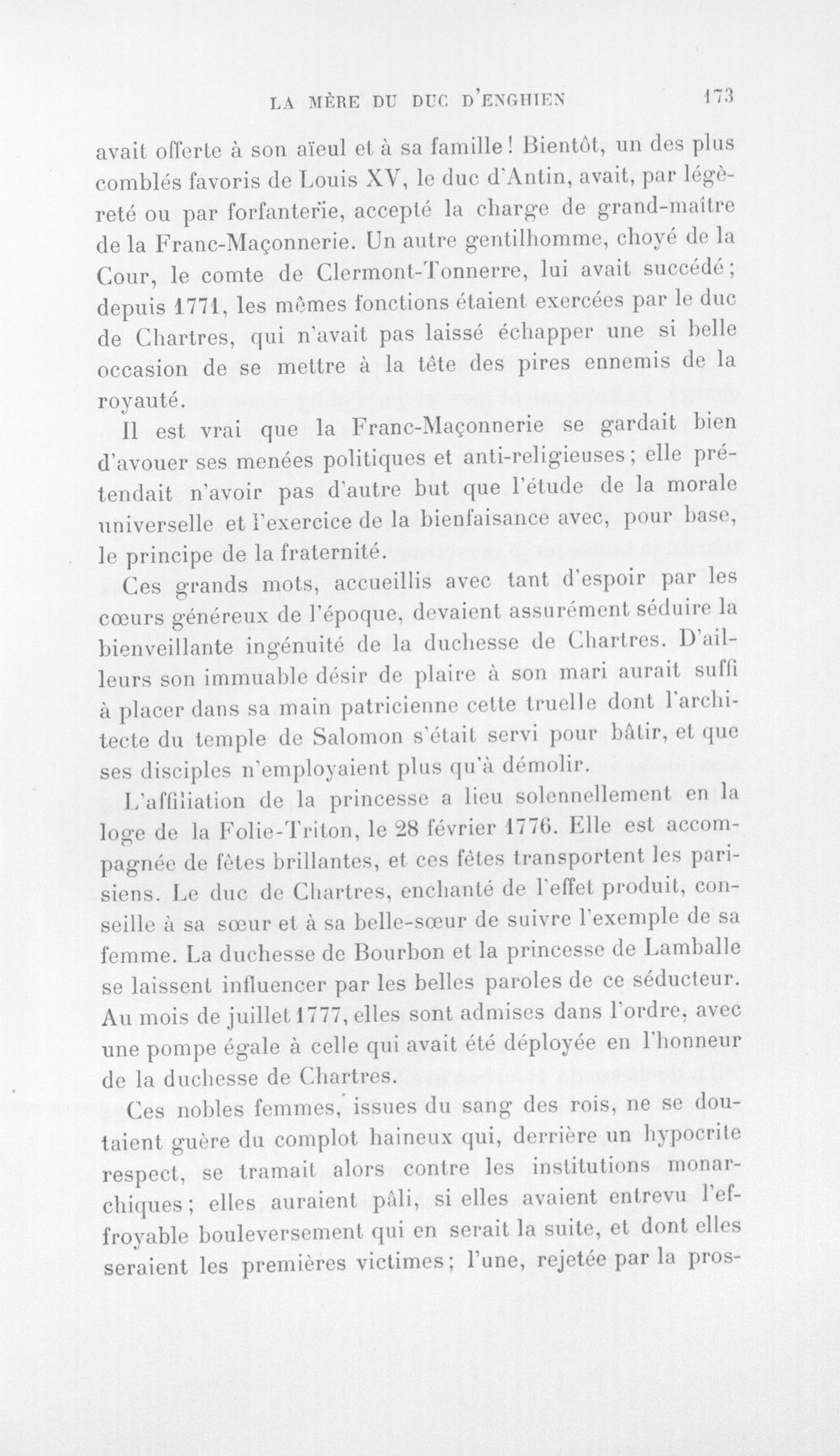 LA MÈRE DU DUC D'ENGHIEN 173

avait offerte à son aïeul et à sa famille! Bientôt, un des plus comblés favoris de Louis XV, le duc d'Antin, avait, par légèreté ou par forfanterie, accepté la charge de grand-maître de la Franc-Maçonnerie. Un autre gentilhomme, choyé de la Cour, le comte de Clermont-Tonnerre, lui avait succédé; depuis 1771, les mêmes fonctions étaient exercées par le duc de Chartres, qui n'avait pas laissé échapper une si belle occasion de se mettre à la tête des pires ennemis de la royauté.

Il est vrai que la Franc-Maçonnerie se gardait bien d'avouer ses menées politiques et anti-religieuses; elle prétendait n'avoir pas d'autre but que l'étude de la morale universelle et l'exercice de la bienfaisance avec, pour base, le principe de la fraternité.

Ces grands mots, accueillis avec tant d'espoir par les cœurs généreux de l'époque, devaient assurément séduire la bienveillante ingénuité de la duchesse de Chartres. D'ailleurs son immuable désir de plaire à son mari aurait suffi à placer dans sa main patricienne cette truelle dont l'architecte du temple de Salomon s'était servi pour bâtir, et que ses disciples n'employaient plus qu'à démolir.

L'affiliation de la princesse a lieu solennellement en la loge de la Folie-Triton, le 28 février 1776. Elle est accompagnée de fêtes brillantes, et ces fêtes transportent les parisiens. Le duc de Chartres, enchanté de l'effet produit, conseille à sa sœur et à sa belle-sœur de suivre l'exemple de sa femme. La duchesse de Bourbon et la princesse de Lamballe se laissent influencer par les belles paroles de ce séducteur. Au mois de juillet 1777, elles sont admises dans l'ordre, avec une pompe égale à celle qui avait été déployée en l'honneur de la duchesse de Chartres.

Ces nobles femmes, issues du sang des rois, ne se doutaient guère du complot haineux qui, derrière un hypocrite respect, se tramait alors contre les institutions monarchiques; elles auraient pâli, si elles avaient entrevu l'effroyable bouleversement qui en serait la suite, et dont elles seraient les premières victimes; l'une, rejetée par la pros-